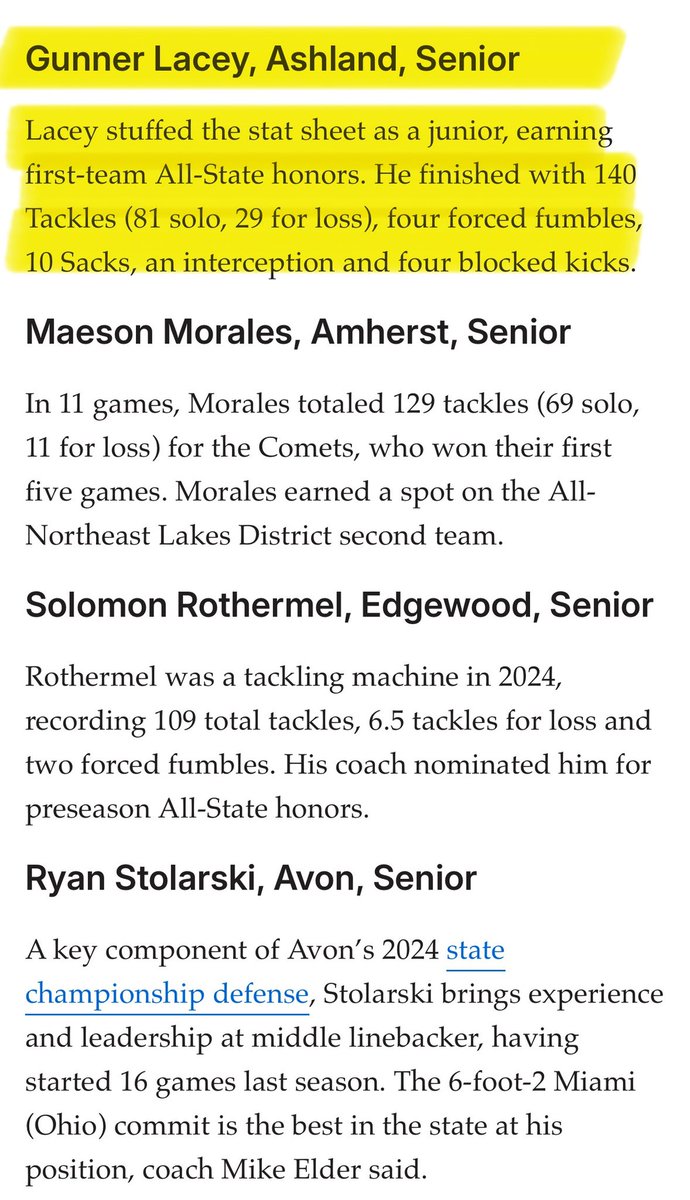 Gunner Lacey, Ashland, Senior

Lacey stuffed the stat sheet as a junior, earning first-team All-State honors. He finished with 140 Tackles (81 solo, 29 for loss), four forced fumbles, 10 Sacks, an interception and four blocked kicks.

Maeson Morales, Amherst, Senior

In 11 games, Morales totaled 129 tackles (69 solo, 11 for loss) for the Comets, who won their first five games. Morales earned a spot on the All-Northeast Lakes District second team.

Solomon Rothermel, Edgewood, Senior

Rothermel was a tackling machine in 2024, recording 109 total tackles, 6.5 tackles for loss and two forced fumbles. His coach nominated him for preseason All-State honors.

Ryan Stolarski, Avon, Senior

A key component of Avon's 2024 state championship defense, Stolarski brings experience and leadership at middle linebacker, having started 16 games last season. The 6-foot-2 Miami (Ohio) commit is the best in the state at his position, coach Mike Elder said.